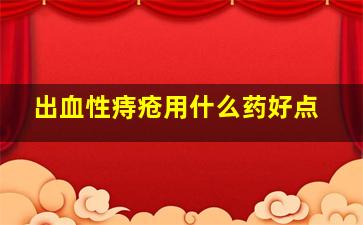 出血性痔疮用什么药好点